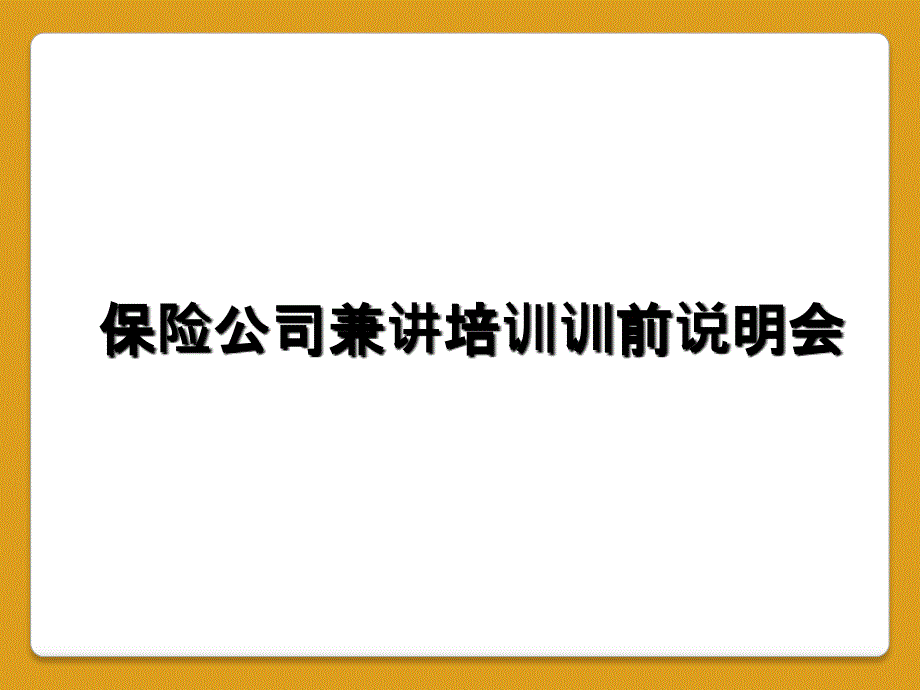 保险公司兼讲培训训前说明会